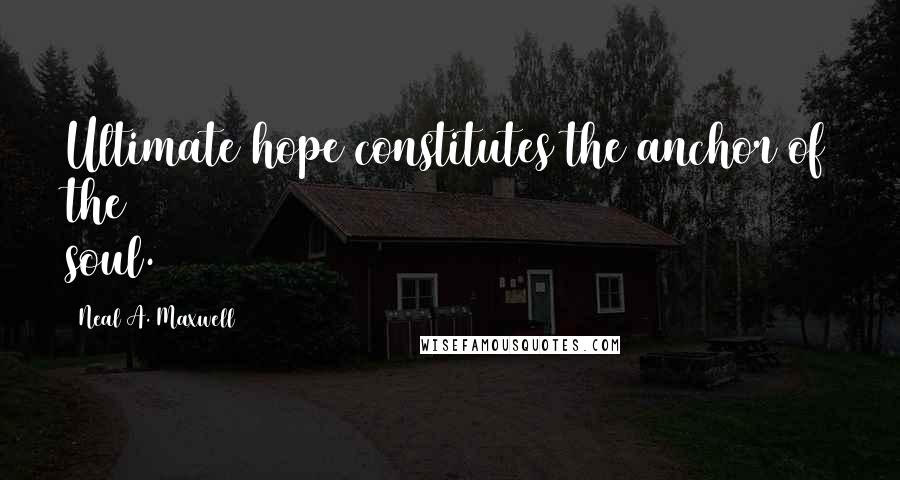 Ultimate hope constitutes the anchor of the soul.

Neal A. Maxwell

WISEFAMOUSQUOTES.COM